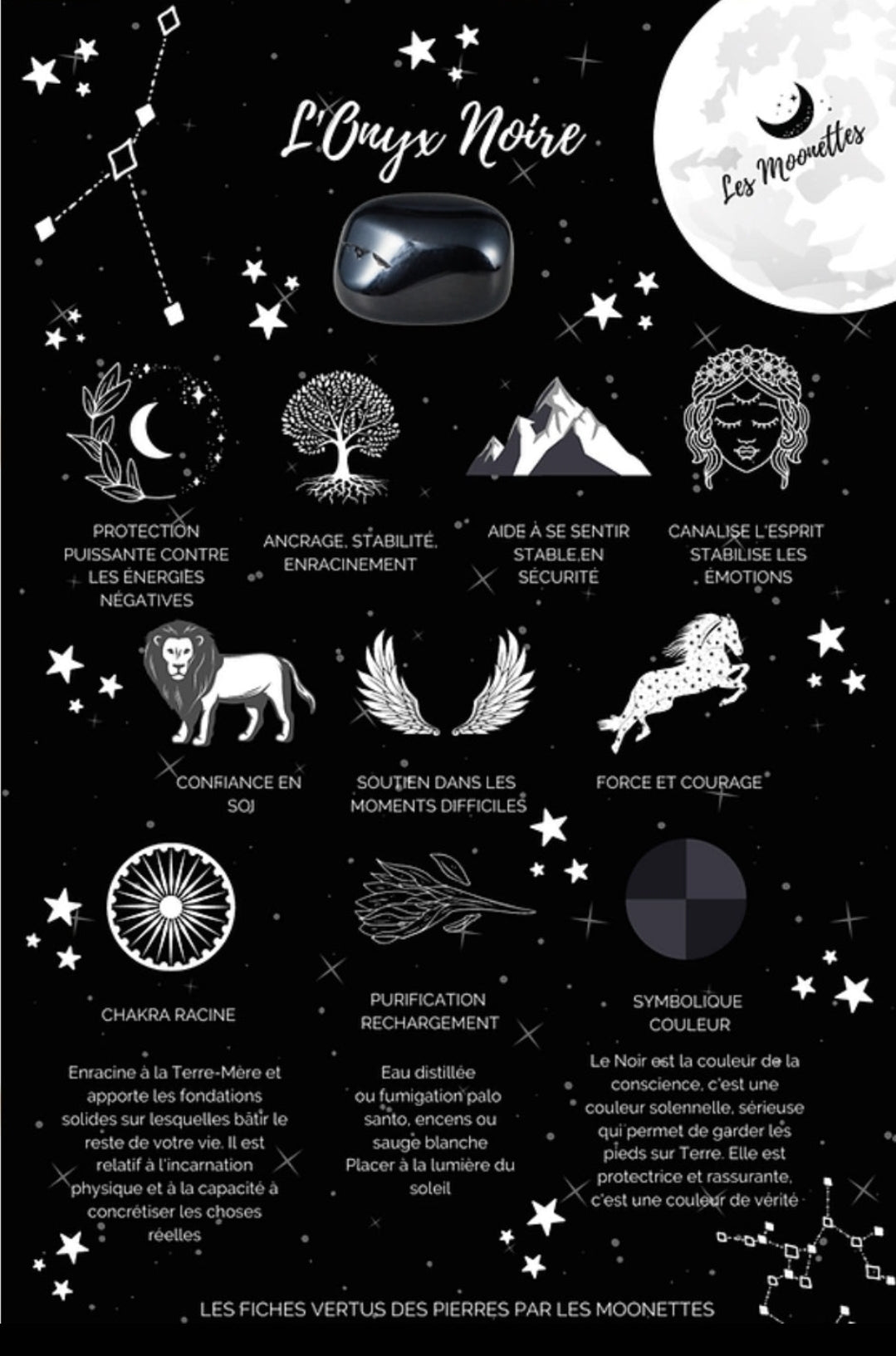 L'Onyx Noire

Les Moonettes

PROTECTION PUISSANTE CONTRE LES ÉNERGIES NÉGATIVES

ANCRAGE, STABILITÉ, ENRACINEMENT

AIDE À SE SENTIR STABLE,EN SÉCURITÉ

CANALISE L'ESPRIT STABILISE LES ÉMOTIONS

CONFIANCE EN SOI

SOUTIEN DANS LES MOMENTS DIFFICILES

FORCE ET COURAGE

CHAKRA RACINE

Enracine à la Terre-Mère et apporte les fondations solides sur lesquelles bâtir le reste de votre vie. Il est relatif à l'incarnation physique et à la capacité à concrétiser les choses réelles

PURIFICATION RECHARGEMENT

Eau distillée ou fumigation palo santo, encens ou sauge blanche Placer à la lumière du soleil

SYMBOLIQUE COULEUR

Le Noir est la couleur de la conscience, c'est une couleur solennelle, sérieuse qui permet de garder les pieds sur Terre. Elle est protectrice et rassurante, c'est une couleur de vérité

LES FICHES VERTUS DES PIERRES PAR LES MOONETTES